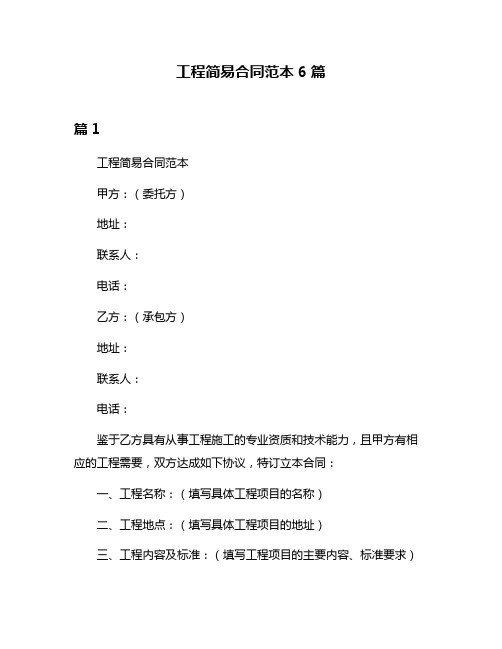 工程简易合同范本 6 篇

篇 1

工程简易合同范本

甲方：（委托方）

地址：

联系人：

电话：

乙方：（承包方）

地址：

联系人：

电话：

鉴于乙方具有从事工程施工的专业资质和技术能力，且甲方有相应的工程需要，双方达成如下协议，特订立本合同：

一、工程名称：（填写具体工程项目的名称）

二、工程地点：（填写具体工程项目的地址）

三、工程内容及标准：（填写工程项目的主要内容、标准要求）